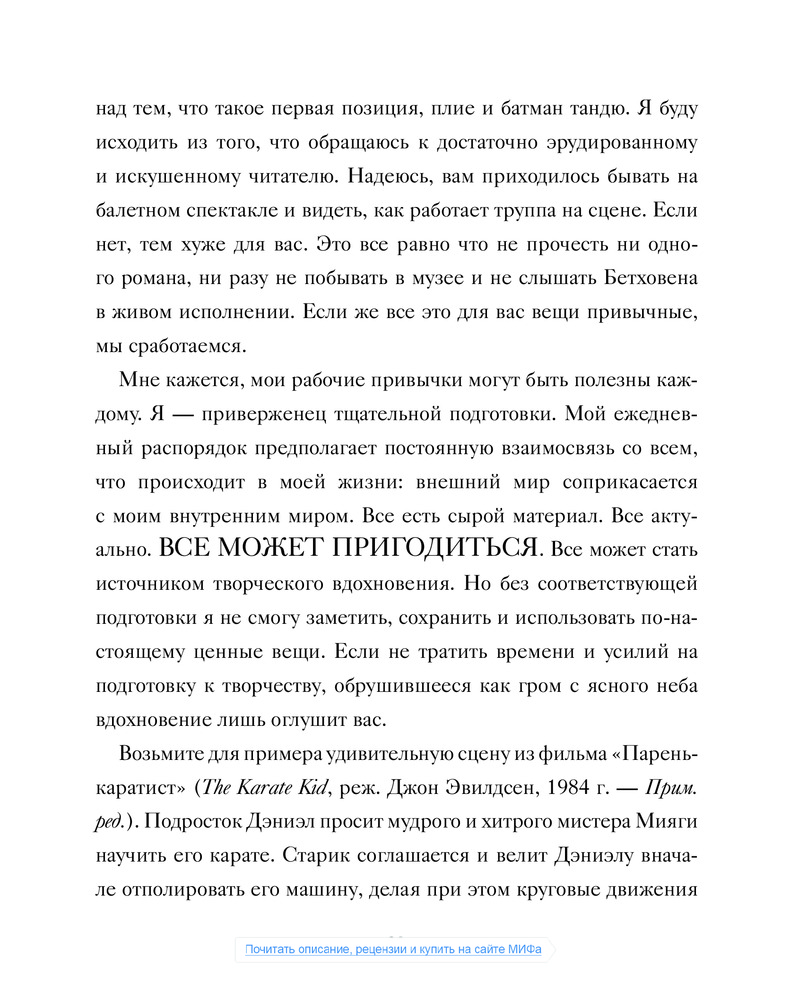 над тем, что такое первая позиция, плие и батман тандю. Я буду исходить из того, что обращаюсь к достаточно эрудированному и искушенному читателю. Надеюсь, вам приходилось бывать на балетном спектакле и видеть, как работает труппа на сцене. Если нет, тем хуже для вас. Это все равно что не прочесть ни одного романа, ни разу не побывать в музее и не слышать Бетховена в живом исполнении. Если же все это для вас вещи привычные, мы сработаемся.

Мне кажется, мои рабочие привычки могут быть полезны каждому. Я — приверженец тщательной подготовки. Мой ежедневный распорядок предполагает постоянную взаимосвязь со всем, что происходит в моей жизни: внешний мир соприкасается с моим внутренним миром. Все есть сырой материал. Все актуально. ВСЕ МОЖЕТ ПРИГОДИТЬСЯ. Все может стать источником творческого вдохновения. Но без соответствующей подготовки я не смогу заметить, сохранить и использовать по-настоящему ценные вещи. Если не тратить времени и усилий на подготовку к творчеству, обрушившееся как гром с ясного неба вдохновение лишь оглушит вас.

Возьмите для примера удивительную сцену из фильма «Парень-каратист» (The Karate Kid, реж. Джон Эвилдсен, 1984 г. — Прим. ред.). Подросток Дэниэл просит мудрого и хитрого мистера Мияги научить его карате. Старик соглашается и велит Дэниэлу вначале отполировать его машину, делая при этом круговые движения

Почитать описание, рецензии и купить на сайте МИФа